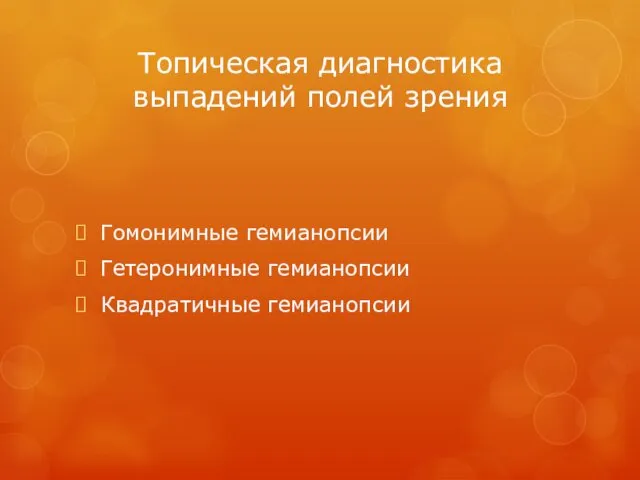 Топическая диагностика выпадений полей зрения

Гомонимные гемианопсии

Гетеронимные гемианопсии

Квадратичные гемианопсии